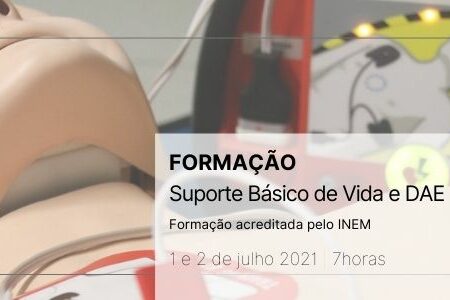 FORMAÇÃO
Suporte Básico de Vida e DAE

Formação acreditada pelo INEM

1 e 2 de julho 2021 | 7horas